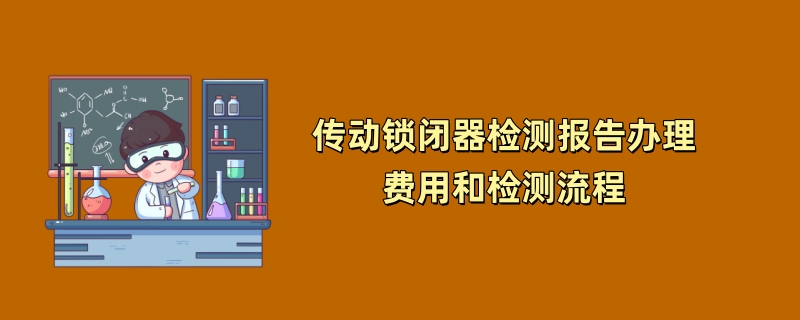 传动锁闭器检测报告办理
费用和检测流程